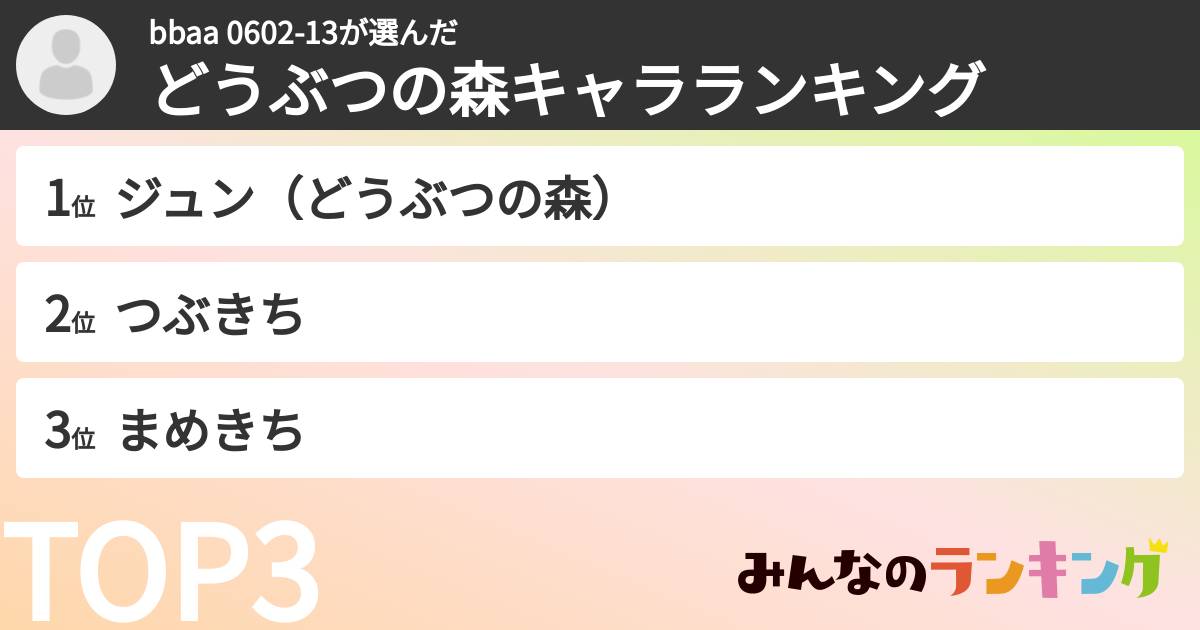 bbaa 0602-13が選んだ
どうぶつの森キャラランキング

1位 ジュン（どうぶつの森）

2位 つぶきち

3位 まめきち

TOP3

みんなのランキング